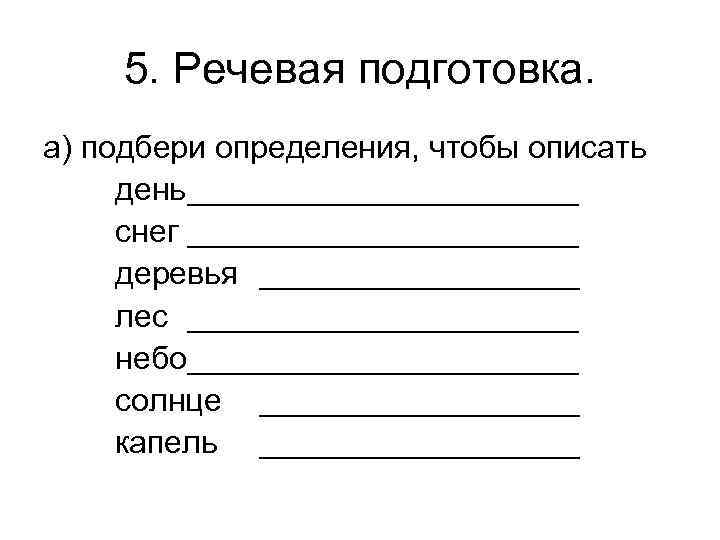 5. Речевая подготовка.

а) подбери определения, чтобы описать
день________________________
снег ________________________
деревья ____________________
лес ________________________
небо________________________
солнце ____________________
капель ____________________